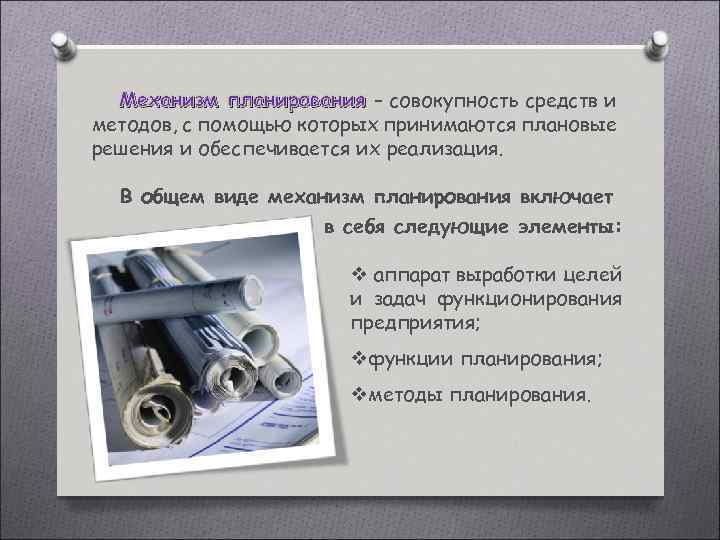 Механизм планирования – совокупность средств и методов, с помощью которых принимаются плановые решения и обеспечивается их реализация.

В общем виде механизм планирования включает в себя следующие элементы:

❖ аппарат выработки целей и задач функционирования предприятия;

❖функции планирования;

❖методы планирования.